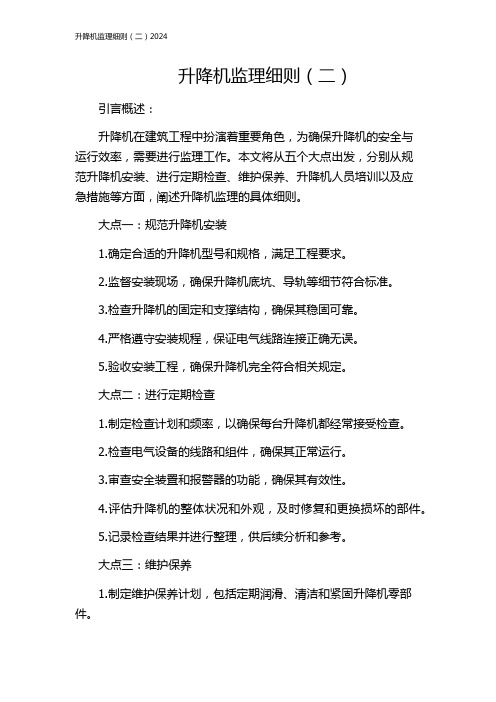 升降机监理细则（二）2024

升降机监理细则（二）

引言概述：

升降机在建筑工程中扮演着重要角色，为确保升降机的安全与运行效率，需要进行监理工作。本文将从五个大点出发，分别从规范升降机安装、进行定期检查、维护保养、升降机人员培训以及应急措施等方面，阐述升降机监理的具体细则。

大点一：规范升降机安装

1.确定合适的升降机型号和规格，满足工程要求。

2.监督安装现场，确保升降机底坑、导轨等细节符合标准。

3.检查升降机的固定和支撑结构，确保其稳固可靠。

4.严格遵守安装规程，保证电气线路连接正确无误。

5.验收安装工程，确保升降机完全符合相关规定。

大点二：进行定期检查

1.制定检查计划和频率，以确保每台升降机都经常接受检查。

2.检查电气设备的线路和组件，确保其正常运行。

3.审查安全装置和报警器的功能，确保其有效性。

4.评估升降机的整体状况和外观，及时修复和更换损坏的部件。

5.记录检查结果并进行整理，供后续分析和参考。

大点三：维护保养

1.制定维护保养计划，包括定期润滑、清洁和紧固升降机零部件。